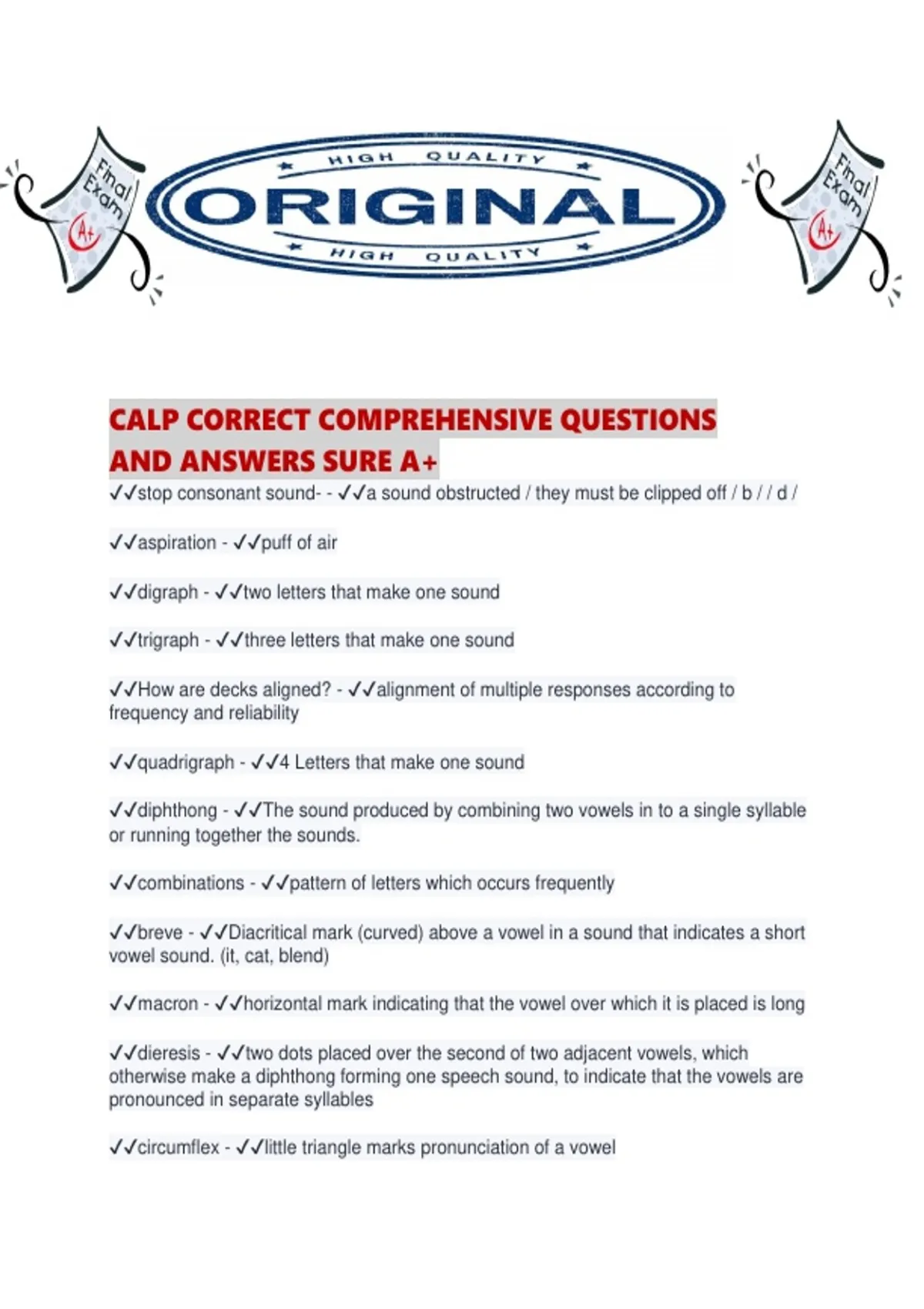 Final Exam A+

HIGH QUALITY

ORIGINAL

HIGH QUALITY

Final Exam A+

CALP CORRECT COMPREHENSIVE QUESTIONS AND ANSWERS SURE A+

✓✓stop consonant sound- - ✓✓a sound obstructed / they must be clipped off / b / / d /

✓✓aspiration - ✓✓puff of air

✓✓digraph - ✓✓two letters that make one sound

✓✓trigraph - ✓✓three letters that make one sound

✓✓How are decks aligned? - ✓✓alignment of multiple responses according to frequency and reliability

✓✓quadrigraph - ✓✓4 Letters that make one sound

✓✓diphthong - ✓✓The sound produced by combining two vowels in to a single syllable or running together the sounds.

✓✓combinations - ✓✓pattern of letters which occurs frequently

✓✓breve - ✓✓Diacritical mark (curved) above a vowel in a sound that indicates a short vowel sound. (it, cat, blend)

✓✓macron - ✓✓horizontal mark indicating that the vowel over which it is placed is long

✓✓dieresis - ✓✓two dots placed over the second of two adjacent vowels, which otherwise make a diphthong forming one speech sound, to indicate that the vowels are pronounced in separate syllables

✓✓circumflex - ✓✓little triangle marks pronunciation of a vowel